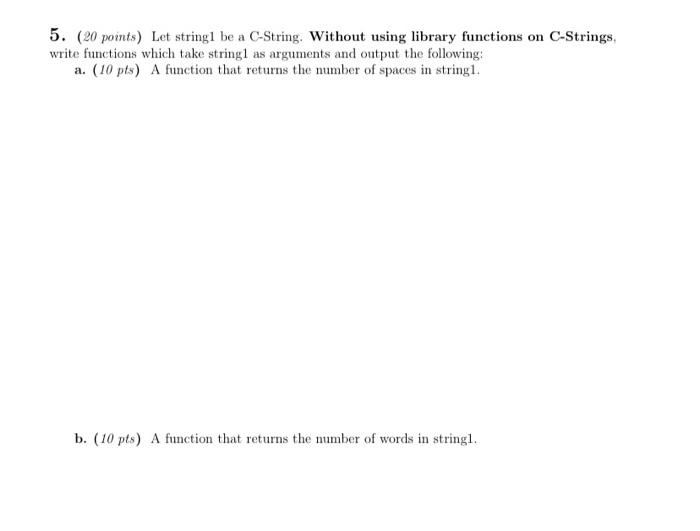 5. (20 points) Let string1 be a C-String. Without using library functions on C-Strings, write functions which take string1 as arguments and output the following:

a. (10 pts) A function that returns the number of spaces in string1.

b. (10 pts) A function that returns the number of words in string1.